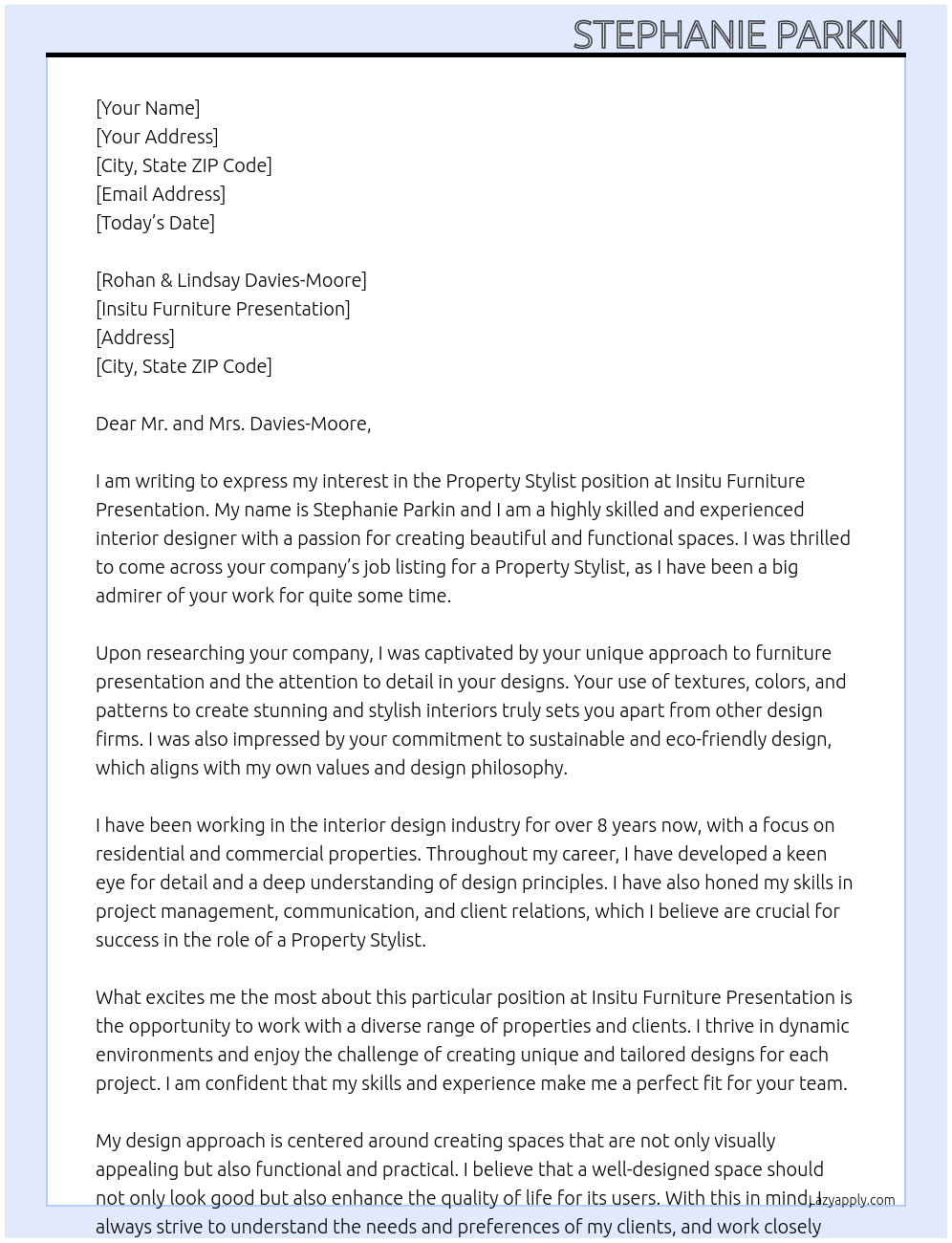 STEPHANIE PARKIN

[Your Name]
[Your Address]
[City, State ZIP Code]
[Email Address]
[Today's Date]

[Rohan & Lindsay Davies-Moore]
[Insitu Furniture Presentation]
[Address]
[City, State ZIP Code]

Dear Mr. and Mrs. Davies-Moore,

I am writing to express my interest in the Property Stylist position at Insitu Furniture Presentation. My name is Stephanie Parkin and I am a highly skilled and experienced interior designer with a passion for creating beautiful and functional spaces. I was thrilled to come across your company's job listing for a Property Stylist, as I have been a big admirer of your work for quite some time.

Upon researching your company, I was captivated by your unique approach to furniture presentation and the attention to detail in your designs. Your use of textures, colors, and patterns to create stunning and stylish interiors truly sets you apart from other design firms. I was also impressed by your commitment to sustainable and eco-friendly design, which aligns with my own values and design philosophy.

I have been working in the interior design industry for over 8 years now, with a focus on residential and commercial properties. Throughout my career, I have developed a keen eye for detail and a deep understanding of design principles. I have also honed my skills in project management, communication, and client relations, which I believe are crucial for success in the role of a Property Stylist.

What excites me the most about this particular position at Insitu Furniture Presentation is the opportunity to work with a diverse range of properties and clients. I thrive in dynamic environments and enjoy the challenge of creating unique and tailored designs for each project. I am confident that my skills and experience make me a perfect fit for your team.

My design approach is centered around creating spaces that are not only visually appealing but also functional and practical. I believe that a well-designed space should not only look good but also enhance the quality of life for its users. With this in mind, I always strive to understand the needs and preferences of my clients, and work closely

lazyapply.com